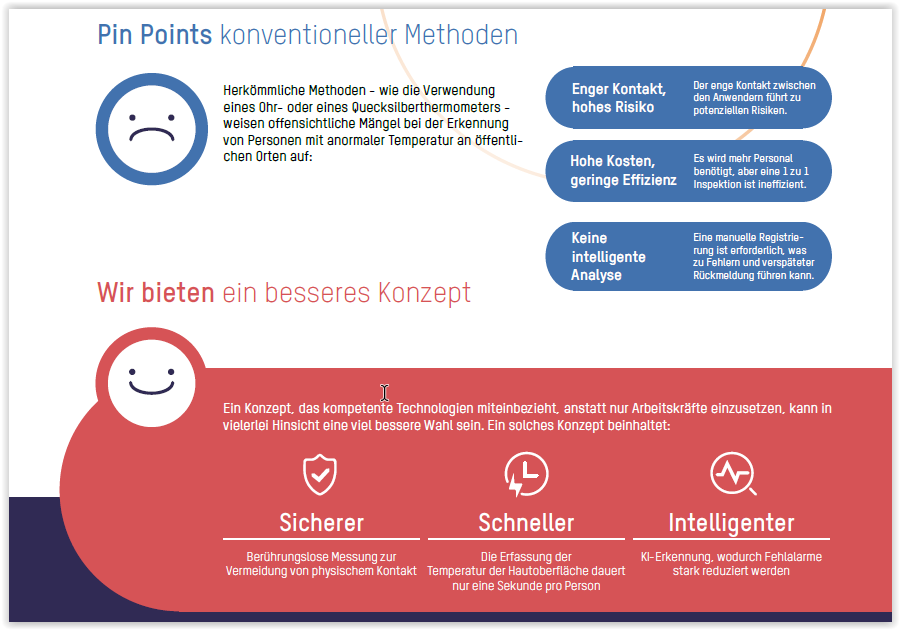 Pin Points konventioneller Methoden

Herkömmliche Methoden - wie die Verwendung eines Ohr- oder eines Quecksilberthermometers - weisen offensichtliche Mängel bei der Erkennung von Personen mit anormaler Temperatur an öffentlichen Orten auf:

Enger Kontakt, hohes Risiko
Der enge Kontakt zwischen den Anwendern führt zu potenziellen Risiken.

Hohe Kosten, geringe Effizienz
Es wird mehr Personal benötigt, aber eine 1 zu 1 Inspektion ist ineffizient.

Keine intelligente Analyse
Eine manuelle Registrierung ist erforderlich, was zu Fehlern und verspäteter Rückmeldung führen kann.

Wir bieten ein besseres Konzept

Ein Konzept, das kompetente Technologien miteinbezieht, anstatt nur Arbeitskräfte einzusetzen, kann in vielerlei Hinsicht eine viel bessere Wahl sein. Ein solches Konzept beinhaltet:

Sicherer
Berührungslose Messung zur Vermeidung von physischem Kontakt

Schneller
Die Erfassung der Temperatur der Hautoberfläche dauert nur eine Sekunde pro Person

Intelligenter
KI-Erkennung, wodurch Fehlalarme stark reduziert werden